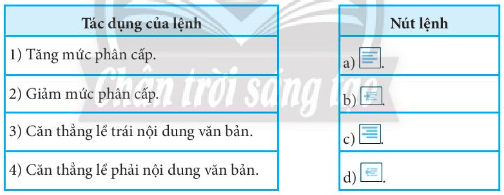 | Tác dụng của lệnh |
|---|
| 1) Tăng mức phân cấp. |
| 2) Giảm mức phân cấp. |
| 3) Căn thẳng lề trái nội dung văn bản. |
| 4) Căn thẳng lề phải nội dung văn bản. |

| Nút lệnh |
|---|
| a) . |
| b) . |
| c) . |
| d) . |

Chân trời sáng tạo